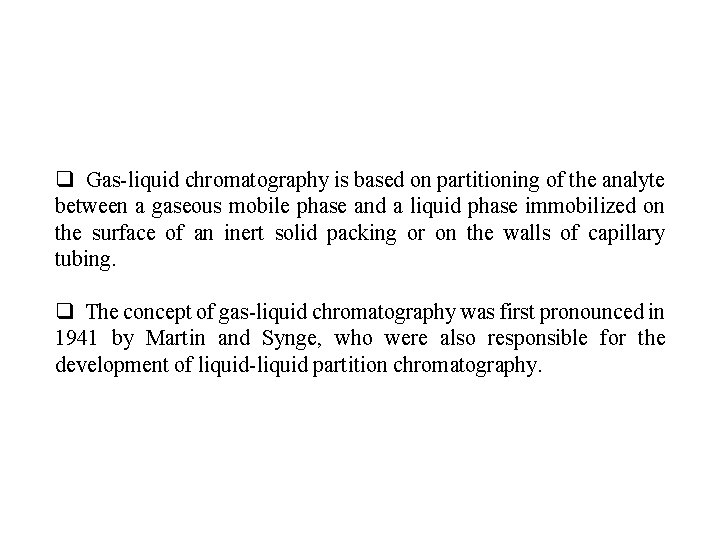 ❑ Gas-liquid chromatography is based on partitioning of the analyte between a gaseous mobile phase and a liquid phase immobilized on the surface of an inert solid packing or on the walls of capillary tubing.

❑ The concept of gas-liquid chromatography was first pronounced in 1941 by Martin and Synge, who were also responsible for the development of liquid-liquid partition chromatography.